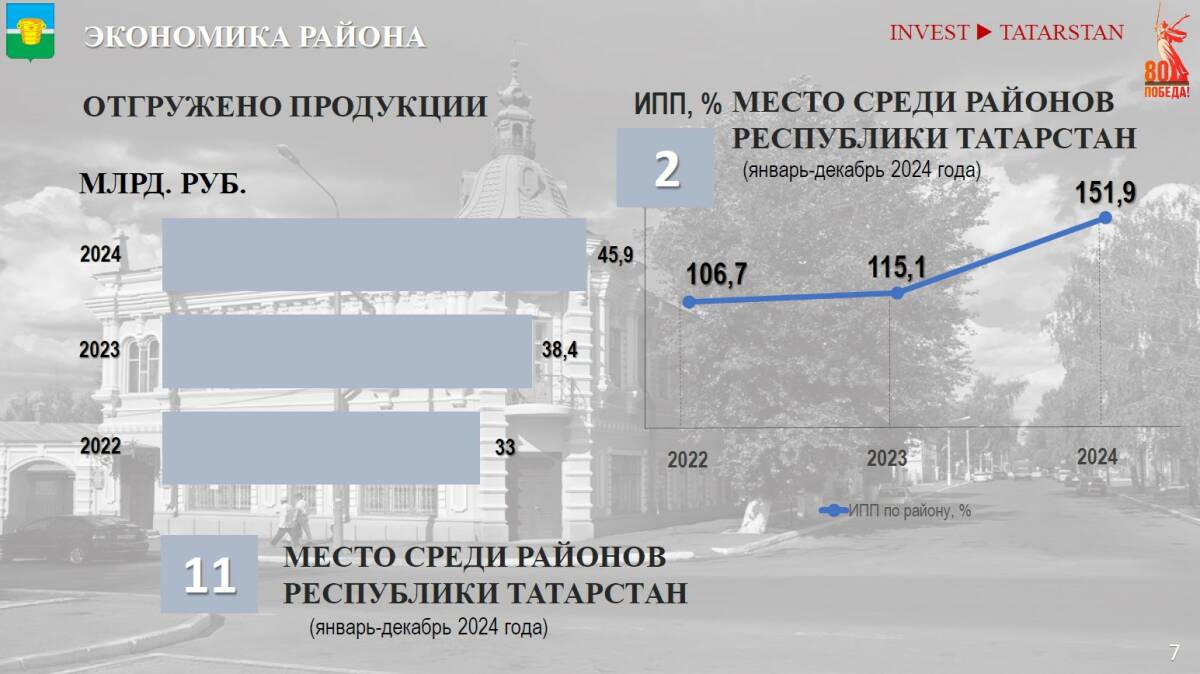 ЭКОНОМИКА РАЙОНА

INVEST ▶ TATARSTAN

80 ПОБЕДА!

ОТГРУЖЕНО ПРОДУКЦИИ

МЛРД. РУБ.

2024
45,9

2023
38,4

2022
33

11

МЕСТО СРЕДИ РАЙОНОВ РЕСПУБЛИКИ ТАТАРСТАН

(январь-декабрь 2024 года)

ИПП, %

2

МЕСТО СРЕДИ РАЙОНОВ РЕСПУБЛИКИ ТАТАРСТАН

(январь-декабрь 2024 года)

106,7
115,1
151,9

2022
2023
2024

ИПП по району, %

7